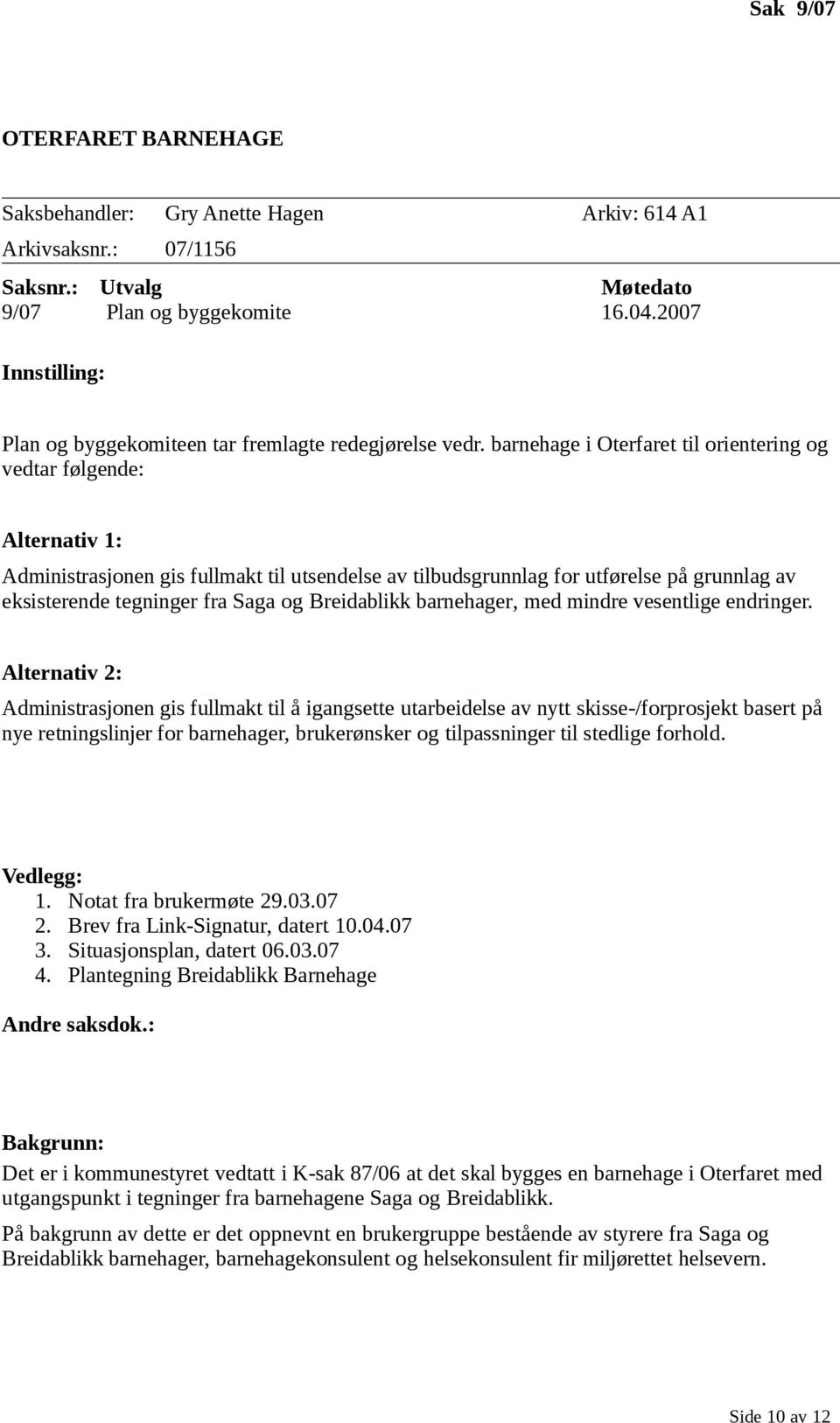 Sak 9/07

OTERFARET BARNEHAGE

Saksbehandler: Gry Anette Hagen Arkiv: 614 A1
Arkivsaksnr.: 07/1156

| Saksnr.: | Utvalg | Møtedato |
|---|---|---|
| 9/07 | Plan og byggekomite | 16.04.2007 |

Innstilling:

Plan og byggekomiteen tar fremlagte redegjørelse vedr. barnehage i Oterfaret til orientering og vedtar følgende:

Alternativ 1:
Administrasjonen gis fullmakt til utsendelse av tilbudsgrunnlag for utførelse på grunnlag av eksisterende tegninger fra Saga og Breidablikk barnehager, med mindre vesentlige endringer.

Alternativ 2:
Administrasjonen gis fullmakt til å igangsette utarbeidelse av nytt skisse-/forprosjekt basert på nye retningslinjer for barnehager, brukerønsker og tilpassninger til stedlige forhold.

Vedlegg:
1. Notat fra brukermøte 29.03.07
2. Brev fra Link-Signatur, datert 10.04.07
3. Situasjonsplan, datert 06.03.07
4. Plantegning Breidablikk Barnehage

Andre saksdok.:

Bakgrunn:
Det er i kommunestyret vedtatt i K-sak 87/06 at det skal bygges en barnehage i Oterfaret med utgangspunkt i tegninger fra barnehagene Saga og Breidablikk.

På bakgrunn av dette er det oppnevnt en brukergruppe bestående av styrere fra Saga og Breidablikk barnehager, barnehagekonsulent og helsekonsulent fir miljørettet helsevern.

Side 10 av 12